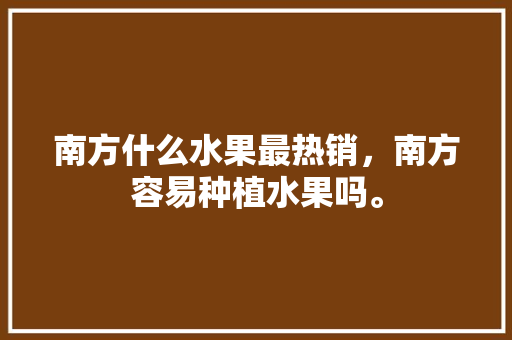 南方什么水果最热销，南方容易种植水果吗。